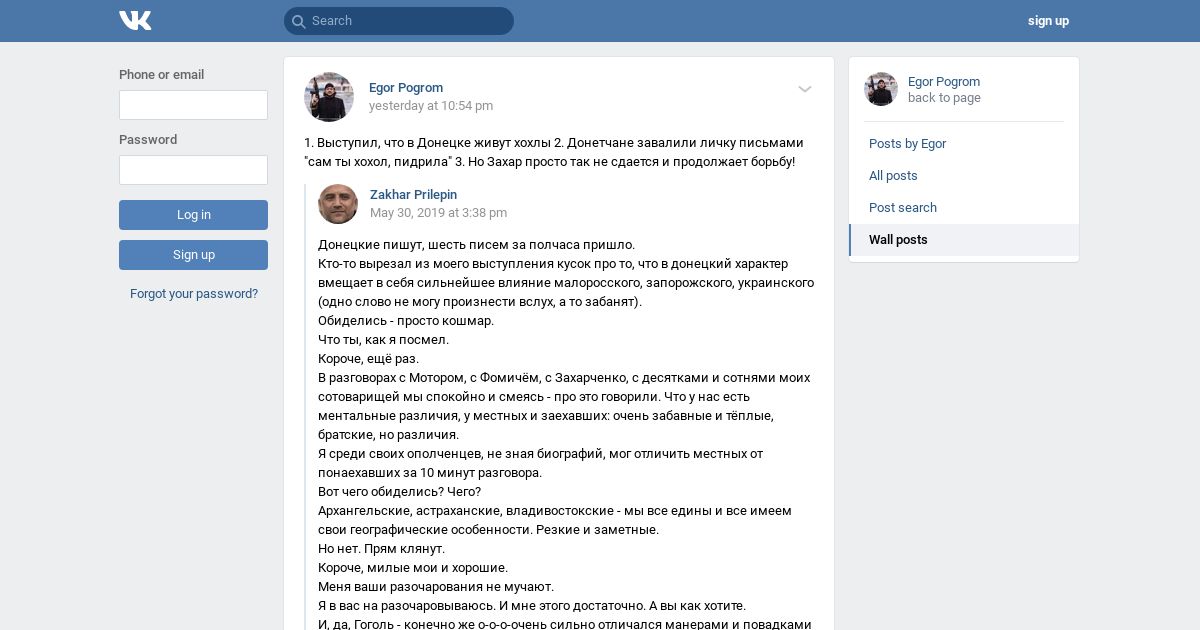 Search

sign up

Phone or email

Password

Log in

Sign up

Forgot your password?

Egor Pogrom
yesterday at 10:54 pm

1. Выступил, что в Донецке живут хохлы 2. Донетчане завалили личку письмами "сам ты хохол, пидрила" 3. Но Захар просто так не сдается и продолжает борьбу!

Zakhar Prilepin
May 30, 2019 at 3:38 pm

Донецкие пишут, шесть писем за полчаса пришло.
Кто-то вырезал из моего выступления кусок про то, что в донецкий характер вмещает в себя сильнейшее влияние малоросского, запорожского, украинского (одно слово не могу произнести вслух, а то забанят).
Обиделись - просто кошмар.
Что ты, как я посмел.
Короче, ещё раз.
В разговорах с Мотором, с Фомичём, с Захарченко, с десятками и сотнями моих сотоварищей мы спокойно и смеясь - про это говорили. Что у нас есть ментальные различия, у местных и заехавших: очень забавные и тёплые, братские, но различия.
Я среди своих ополченцев, не зная биографий, мог отличить местных от понаехавших за 10 минут разговора.
Вот чего обиделись? Чего?
Архангельские, астраханские, владивостокские - мы все едины и все имеем свои географические особенности. Резкие и заметные.
Но нет. Прям клянут.
Короче, милые мои и хорошие.
Меня ваши разочарования не мучают.
Я в вас на разочаровываюсь. И мне этого достаточно. А вы как хотите.
И, да, Гоголь - конечно же о-о-о-очень сильно отличался манерами и повадками

Egor Pogrom
back to page

Posts by Egor
All posts
Post search
Wall posts